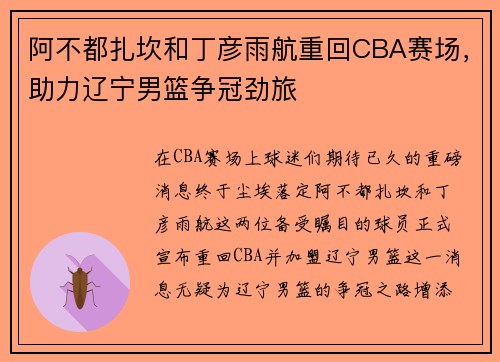 阿不都扎坎和丁彦雨航重回CBA赛场，助力辽宁男篮争冠劲旅

在CBA赛场上球迷们期待已久的重磅消息终于尘埃落定阿不都扎坎和丁彦雨航这两位备受瞩目的球员正式宣布重回CBA并加盟辽宁男篮这一消息无疑为辽宁男篮的争冠之路增添